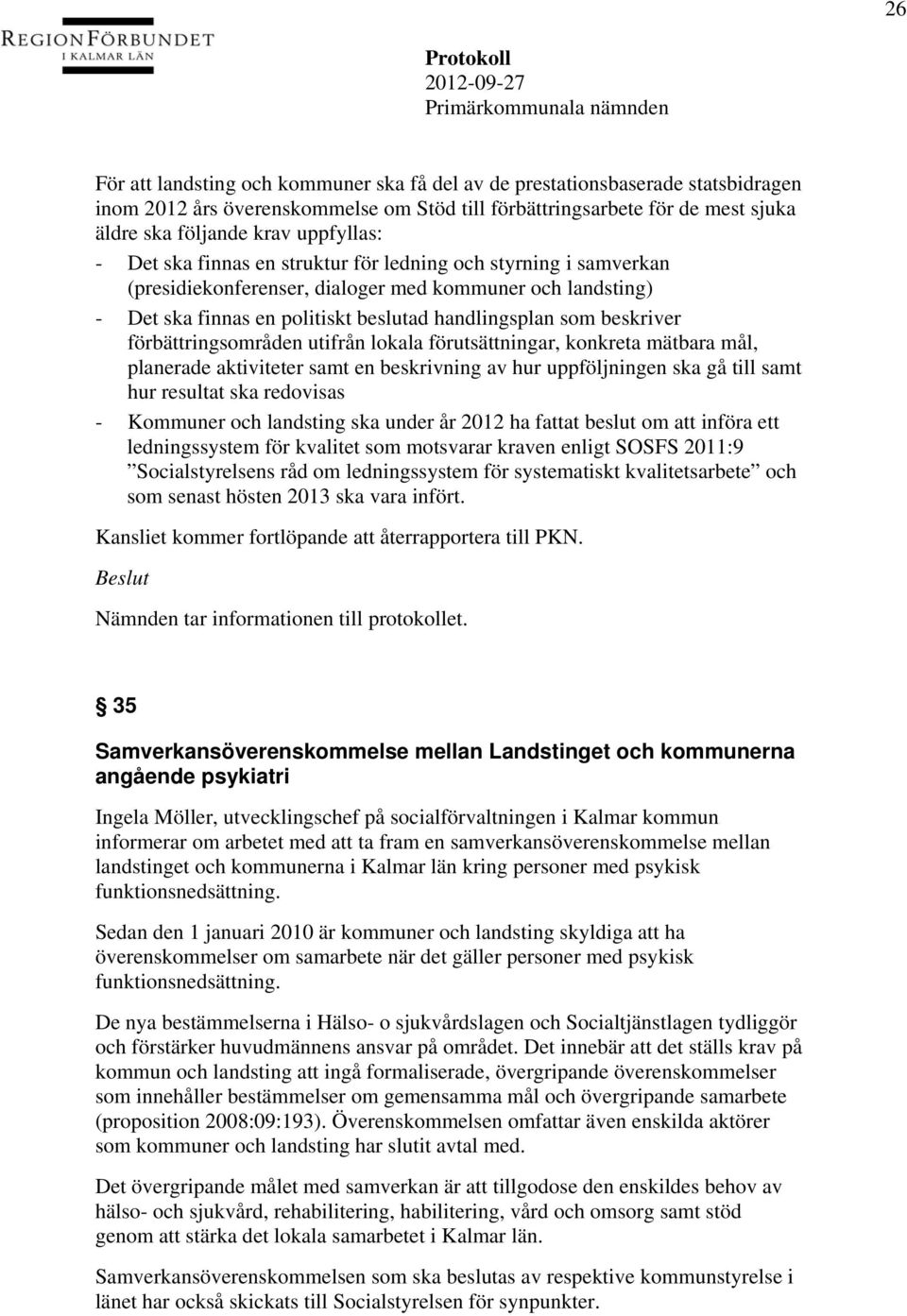 26

REGIONFÖRBUNDET
I KALMAR LÄN

Protokoll
2012-09-27
Primärkommunala nämnden

För att landsting och kommuner ska få del av de prestationsbaserade statsbidragen inom 2012 års överenskommelse om Stöd till förbättringsarbete för de mest sjuka äldre ska följande krav uppfyllas:
- Det ska finnas en struktur för ledning och styrning i samverkan (presidiekonferenser, dialoger med kommuner och landsting)
- Det ska finnas en politiskt beslutad handlingsplan som beskriver förbättringsområden utifrån lokala förutsättningar, konkreta mätbara mål, planerade aktiviteter samt en beskrivning av hur uppföljningen ska gå till samt hur resultat ska redovisas
- Kommuner och landsting ska under år 2012 ha fattat beslut om att införa ett ledningssystem för kvalitet som motsvarar kraven enligt SOSFS 2011:9 ”Socialstyrelsens råd om ledningssystem för systematiskt kvalitetsarbete” och som senast hösten 2013 ska vara infört.

Kansliet kommer fortlöpande att återrapportera till PKN.

Beslut

Nämnden tar informationen till protokollet.

§ 35

Samverkansöverenskommelse mellan Landstinget och kommunerna angående psykiatri

Ingela Möller, utvecklingschef på socialförvaltningen i Kalmar kommun informerar om arbetet med att ta fram en samverkansöverenskommelse mellan landstinget och kommunerna i Kalmar län kring personer med psykisk funktionsnedsättning.

Sedan den 1 januari 2010 är kommuner och landsting skyldiga att ha överenskommelser om samarbete när det gäller personer med psykisk funktionsnedsättning.

De nya bestämmelserna i Hälso- o sjukvårdslagen och Socialtjänstlagen tydliggör och förstärker huvudmännens ansvar på området. Det innebär att det ställs krav på kommun och landsting att ingå formaliserade, övergripande överenskommelser som innehåller bestämmelser om gemensamma mål och övergripande samarbete (proposition 2008:09:193). Överenskommelsen omfattar även enskilda aktörer som kommuner och landsting har slutit avtal med.

Det övergripande målet med samverkan är att tillgodose den enskildes behov av hälso- och sjukvård, rehabilitering, habilitering, vård och omsorg samt stöd genom att stärka det lokala samarbetet i Kalmar län.

Samverkansöverenskommelsen som ska beslutas av respektive kommunstyrelse i länet har också skickats till Socialstyrelsen för synpunkter.